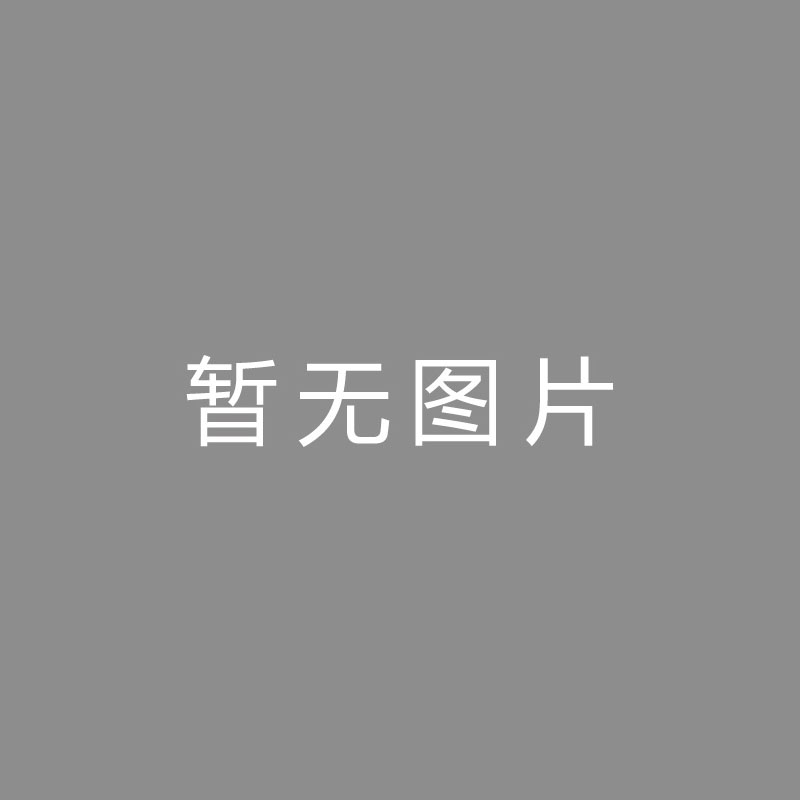 暂无图片